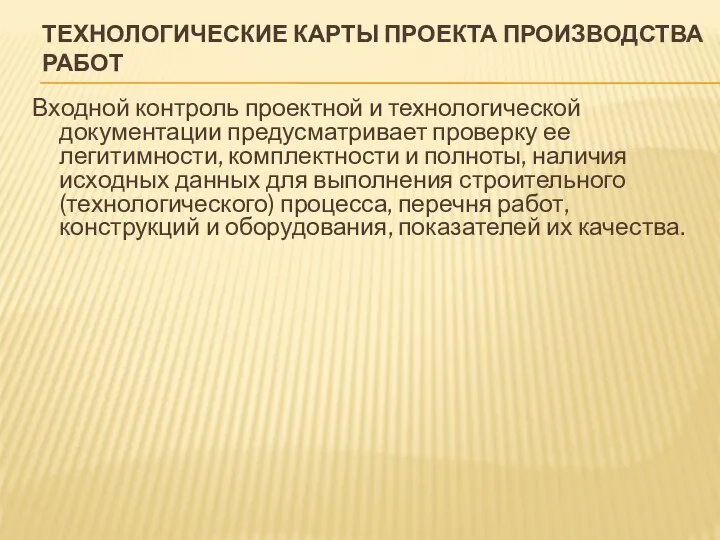 ТЕХНОЛОГИЧЕСКИЕ КАРТЫ ПРОЕКТА ПРОИЗВОДСТВА РАБОТ

Входной контроль проектной и технологической документации предусматривает проверку ее легитимности, комплектности и полноты, наличия исходных данных для выполнения строительного (технологического) процесса, перечня работ, конструкций и оборудования, показателей их качества.